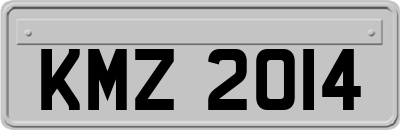 KMZ 2014